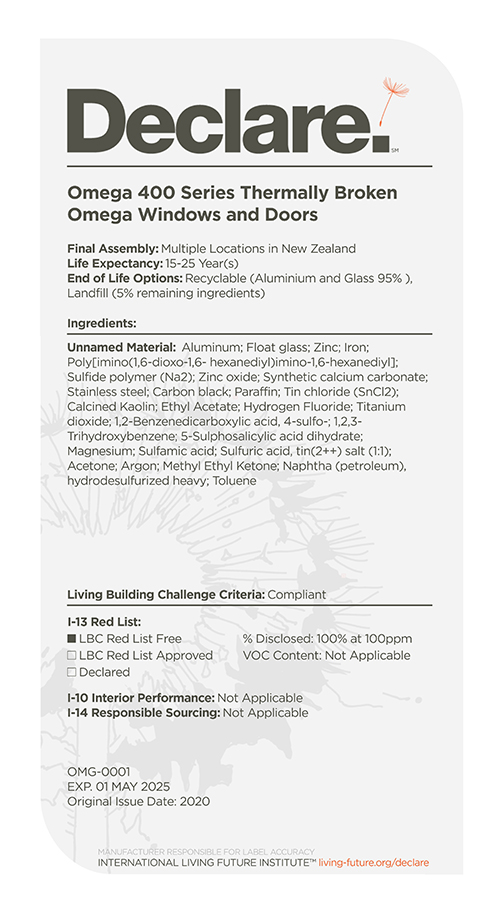 Declare.℠

Omega 400 Series Thermally Broken Omega Windows and Doors

Final Assembly: Multiple Locations in New Zealand
Life Expectancy: 15-25 Year(s)
End of Life Options: Recyclable (Aluminium and Glass 95% ), Landfill (5% remaining ingredients)

Ingredients:

Unnamed Material: Aluminum; Float glass; Zinc; Iron; Poly[imino(1,6-dioxo-1,6- hexanediyl)imino-1,6-hexanediyl]; Sulfide polymer (Na2); Zinc oxide; Synthetic calcium carbonate; Stainless steel; Carbon black; Paraffin; Tin chloride (SnCl2); Calcined Kaolin; Ethyl Acetate; Hydrogen Fluoride; Titanium dioxide; 1,2-Benzenedicarboxylic acid, 4-sulfo-; 1,2,3-Trihydroxybenzene; 5-Sulphosalicylic acid dihydrate; Magnesium; Sulfamic acid; Sulfuric acid, tin(2++) salt (1:1); Acetone; Argon; Methyl Ethyl Ketone; Naphtha (petroleum), hydrodesulfurized heavy; Toluene

Living Building Challenge Criteria: Compliant

I-13 Red List:
■ LBC Red List Free
□ LBC Red List Approved
□ Declared
% Disclosed: 100% at 100ppm
VOC Content: Not Applicable

I-10 Interior Performance: Not Applicable
I-14 Responsible Sourcing: Not Applicable

OMG-0001
EXP. 01 MAY 2025
Original Issue Date: 2020

MANUFACTURER RESPONSIBLE FOR LABEL ACCURACY
INTERNATIONAL LIVING FUTURE INSTITUTE™ living-future.org/declare